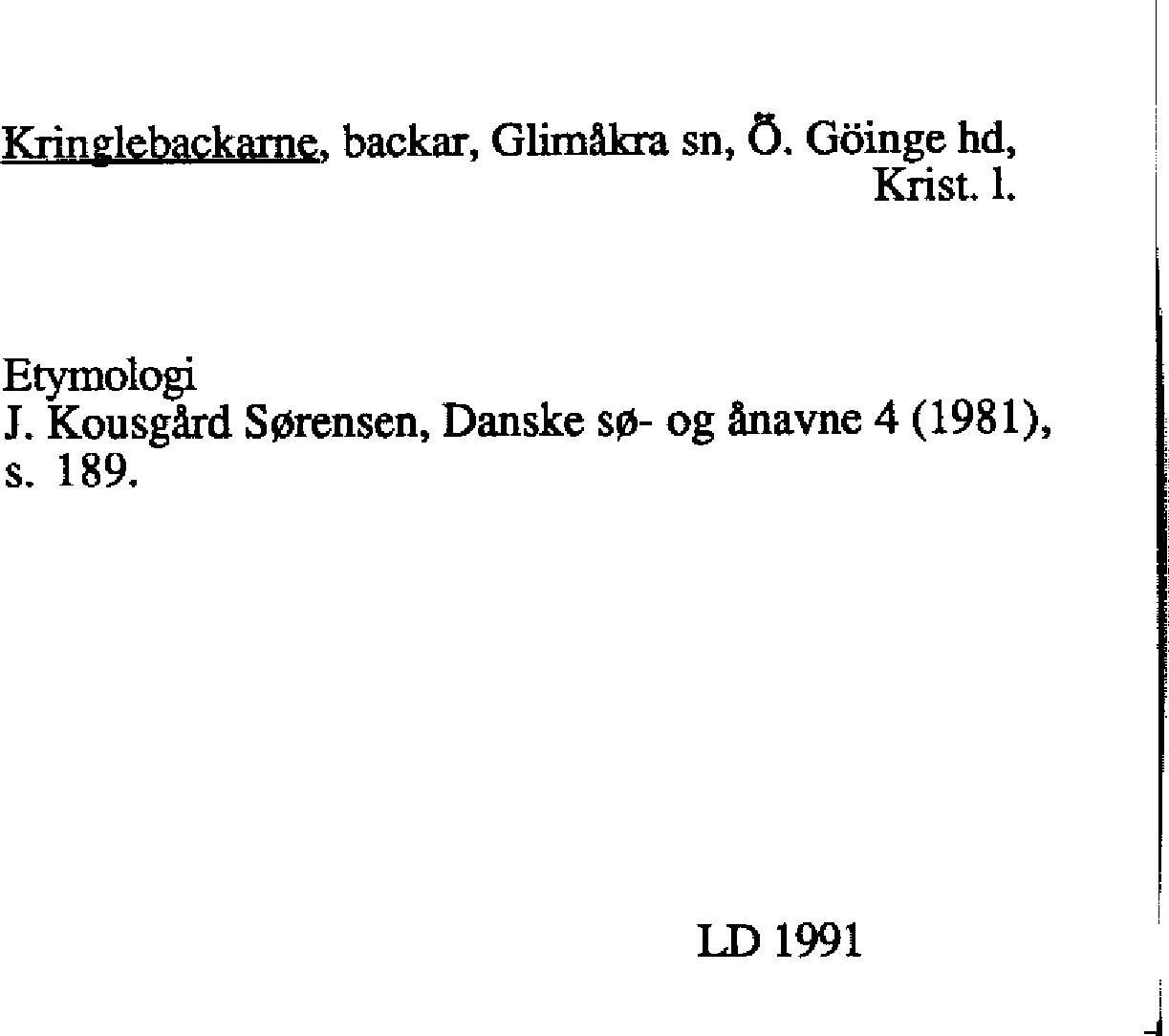 Kringlebackarne, backar, Glimåkra sn, Ö. Göinge hd, Krist. l.

Etymologi
J. Kousgård Sørensen, Danske sø- og ånavne 4 (1981), s. 189.

LD 1991